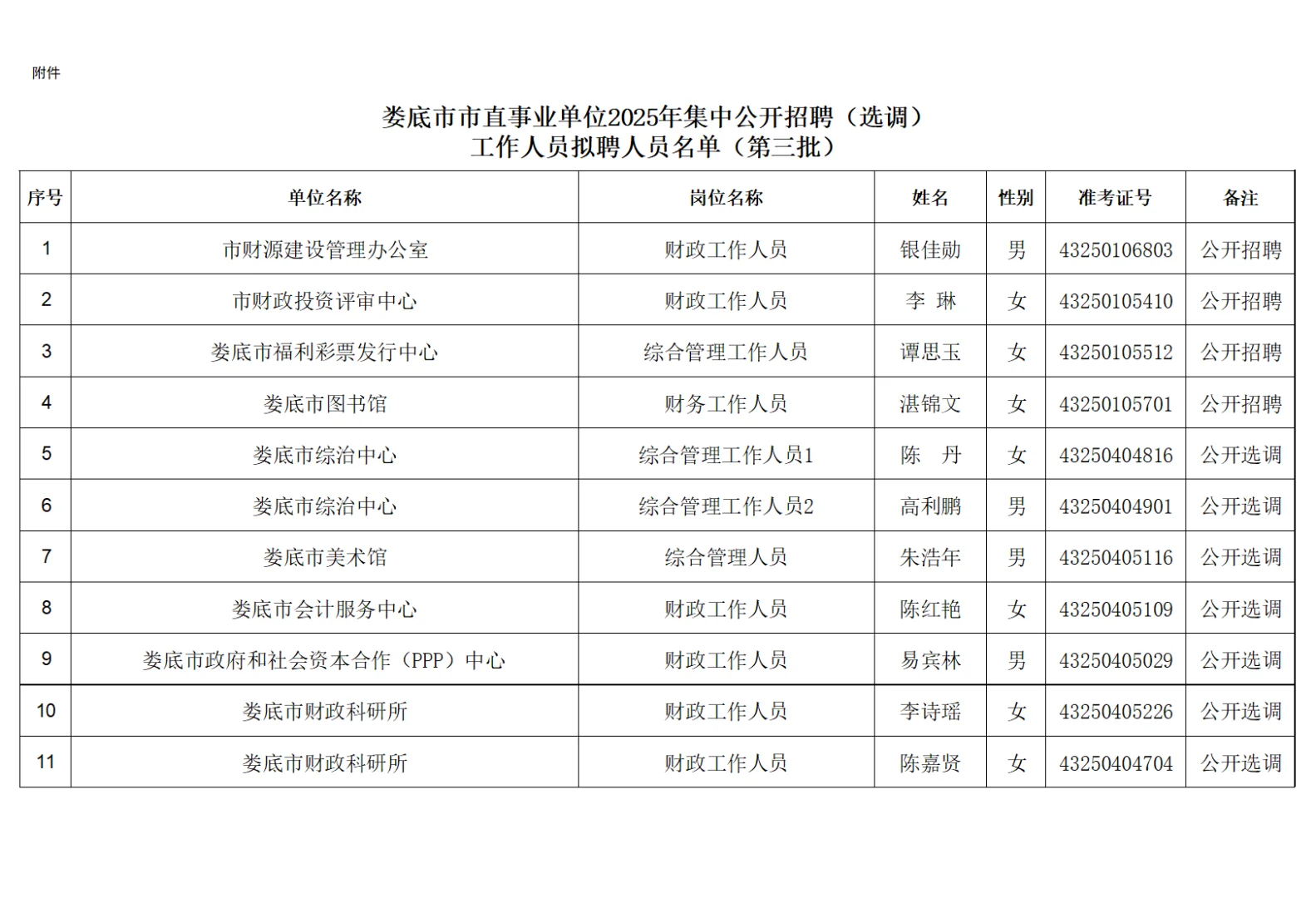 附件

娄底市市直事业单位2025年集中公开招聘（选调）
工作人员拟聘人员名单（第三批）

| 序号 | 单位名称 | 岗位名称 | 姓名 | 性别 | 准考证号 | 备注 |
|---|---|---|---|---|---|---|
| 1 | 市财源建设管理办公室 | 财政工作人员 | 银佳勋 | 男 | 43250106803 | 公开招聘 |
| 2 | 市财政投资评审中心 | 财政工作人员 | 李 琳 | 女 | 43250105410 | 公开招聘 |
| 3 | 娄底市福利彩票发行中心 | 综合管理工作人员 | 谭思玉 | 女 | 43250105512 | 公开招聘 |
| 4 | 娄底市图书馆 | 财务工作人员 | 湛锦文 | 女 | 43250105701 | 公开招聘 |
| 5 | 娄底市综治中心 | 综合管理工作人员1 | 陈 丹 | 女 | 43250404816 | 公开选调 |
| 6 | 娄底市综治中心 | 综合管理工作人员2 | 高利鹏 | 男 | 43250404901 | 公开选调 |
| 7 | 娄底市美术馆 | 综合管理人员 | 朱浩年 | 男 | 43250405116 | 公开选调 |
| 8 | 娄底市会计服务中心 | 财政工作人员 | 陈红艳 | 女 | 43250405109 | 公开选调 |
| 9 | 娄底市政府和社会资本合作（PPP）中心 | 财政工作人员 | 易宾林 | 男 | 43250405029 | 公开选调 |
| 10 | 娄底市财政科研所 | 财政工作人员 | 李诗瑶 | 女 | 43250405226 | 公开选调 |
| 11 | 娄底市财政科研所 | 财政工作人员 | 陈嘉贤 | 女 | 43250404704 | 公开选调 |